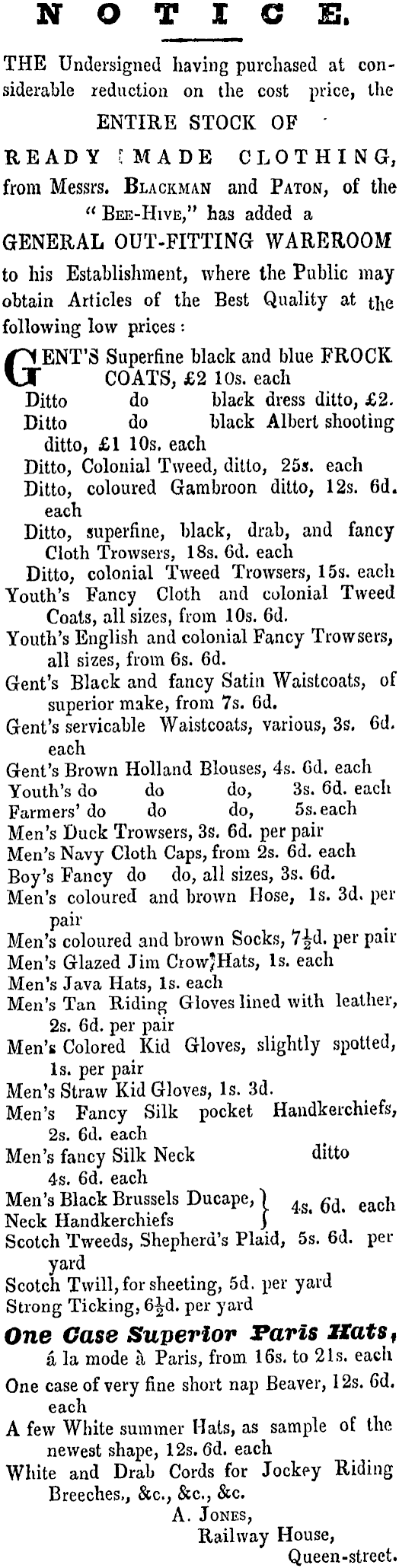 NOTICE.

THE Undersigned having purchased at considerable reduction on the cost price, the

ENTIRE STOCK OF

READY MADE CLOTHING,

from Messrs. BLACKMAN and PATON, of the "BEE-HIVE," has added a

GENERAL OUT-FITTING WAREROOM

to his Establishment, where the Public may obtain Articles of the Best Quality at the following low prices:

GENT'S Superfine black and blue FROCK COATS, £2 10s. each
Ditto do black dress ditto, £2.
Ditto do black Albert shooting ditto, £1 10s. each
Ditto, Colonial Tweed, ditto, 25s. each
Ditto, coloured Gambroon ditto, 12s. 6d. each
Ditto, superfine, black, drab, and fancy Cloth Trowsers, 18s. 6d. each
Ditto, colonial Tweed Trowsers, 15s. each
Youth's Fancy Cloth and colonial Tweed Coats, all sizes, from 10s. 6d.
Youth's English and colonial Fancy Trowsers, all sizes, from 6s. 6d.
Gent's Black and fancy Satin Waistcoats, of superior make, from 7s. 6d.
Gent's servicable Waistcoats, various, 3s. 6d. each
Gent's Brown Holland Blouses, 4s. 6d. each
Youth's do do do, 3s. 6d. each
Farmers' do do do, 5s. each
Men's Duck Trowsers, 3s. 6d. per pair
Men's Navy Cloth Caps, from 2s. 6d. each
Boy's Fancy do do, all sizes, 3s. 6d.
Men's coloured and brown Hose, 1s. 3d. per pair
Men's coloured and brown Socks, $7\frac{1}{2}$d. per pair
Men's Glazed Jim Crow Hats, 1s. each
Men's Java Hats, 1s. each
Men's Tan Riding Gloves lined with leather, 2s. 6d. per pair
Men's Colored Kid Gloves, slightly spotted, 1s. per pair
Men's Straw Kid Gloves, 1s. 3d.
Men's Fancy Silk pocket Handkerchiefs, 2s. 6d. each
Men's fancy Silk Neck ditto 4s. 6d. each
Men's Black Brussels Ducape, Neck Handkerchiefs } 4s. 6d. each
Scotch Tweeds, Shepherd's Plaid, 5s. 6d. per yard
Scotch Twill, for sheeting, 5d. per yard
Strong Ticking, $6\frac{1}{2}$d. per yard

One Case Superior Paris Hats, á la mode à Paris, from 16s. to 21s. each
One case of very fine short nap Beaver, 12s. 6d. each
A few White summer Hats, as sample of the newest shape, 12s. 6d. each
White and Drab Cords for Jockey Riding Breeches., &c., &c., &c.

A. JONES,
Railway House,
Queen-street.